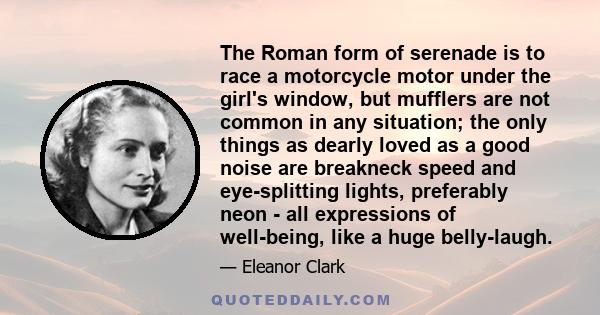 The Roman form of serenade is to race a motorcycle motor under the girl's window, but mufflers are not common in any situation; the only things as dearly loved as a good noise are breakneck speed and eye-splitting lights, preferably neon - all expressions of well-being, like a huge belly-laugh.

— Eleanor Clark

QUOTEDDAILY.COM